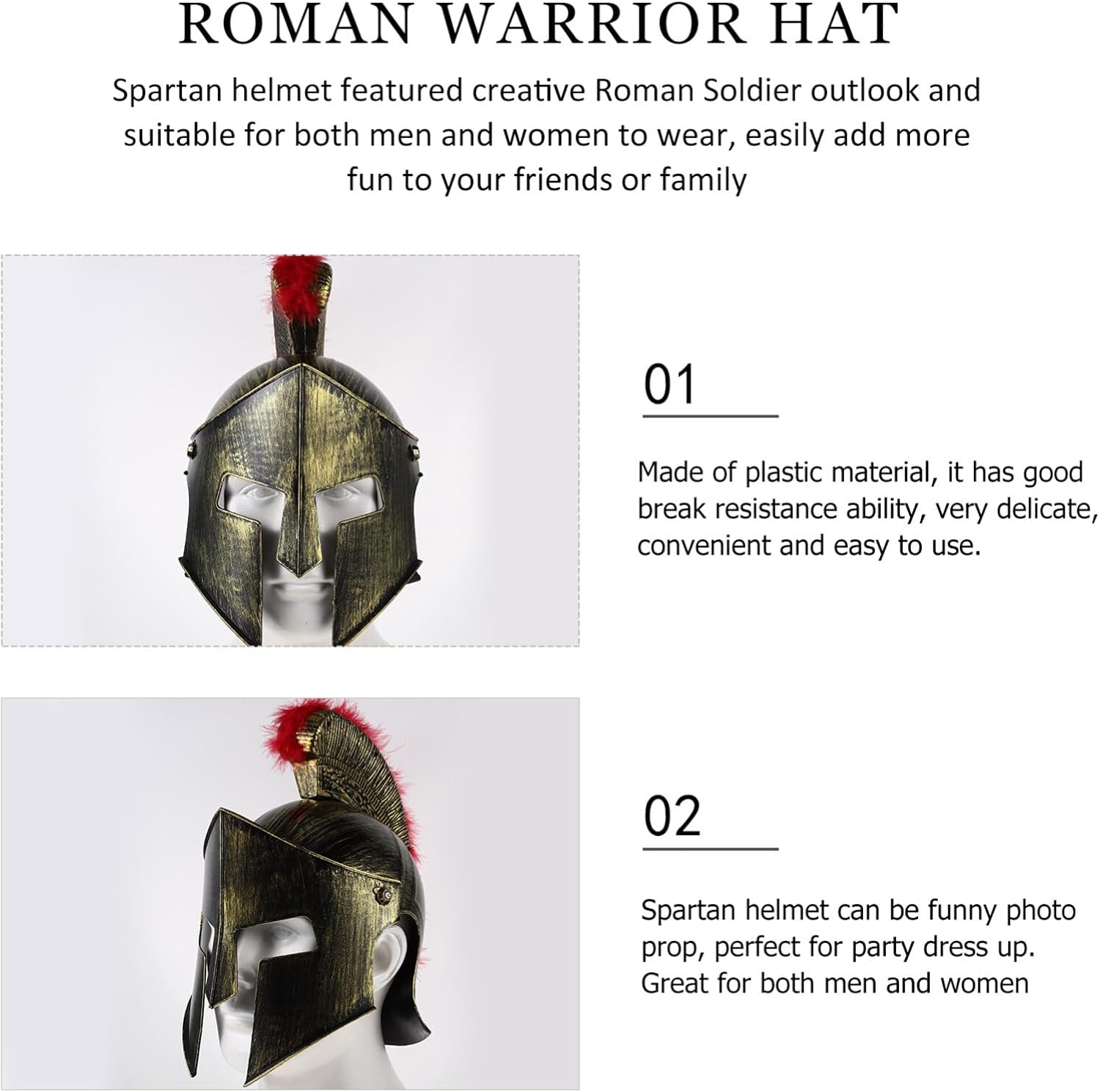 ROMAN WARRIOR HAT

Spartan helmet featured creative Roman Soldier outlook and suitable for both men and women to wear, easily add more fun to your friends or family

01

Made of plastic material, it has good break resistance ability, very delicate, convenient and easy to use.

02

Spartan helmet can be funny photo prop, perfect for party dress up. Great for both men and women